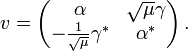 $v = \begin{pmatrix} \alpha & \sqrt{\mu}\gamma \\ -\frac{1}{\sqrt{\mu}}\gamma^* & \alpha^* \end{pmatrix}.$